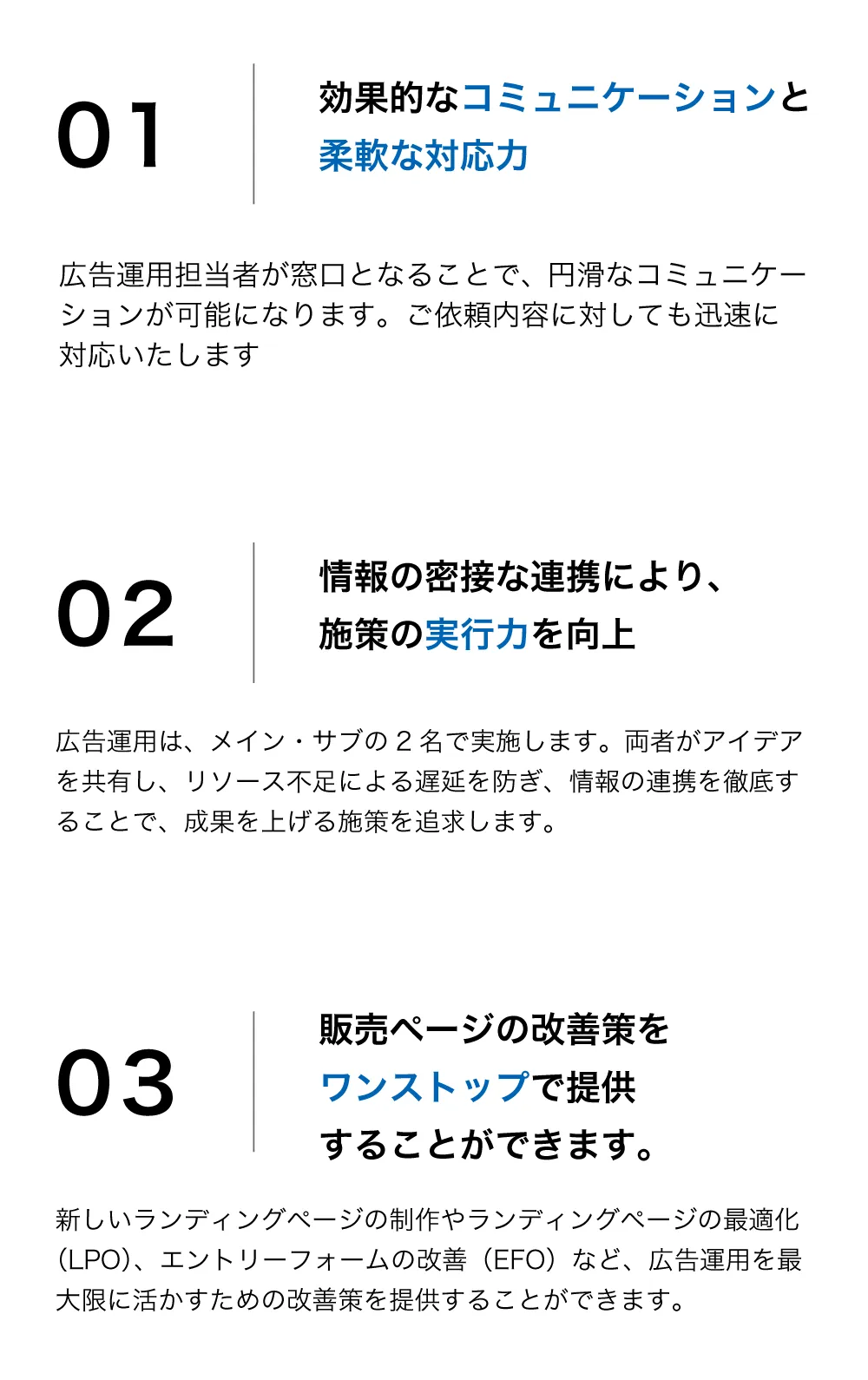 01

効果的なコミュニケーションと
柔軟な対応力

広告運用担当者が窓口となることで、円滑なコミュニケーションが可能になります。ご依頼内容に対しても迅速に対応いたします

02

情報の密接な連携により、
施策の実行力を向上

広告運用は、メイン・サブの2名で実施します。両者がアイデアを共有し、リソース不足による遅延を防ぎ、情報の連携を徹底することで、成果を上げる施策を追求します。

03

販売ページの改善策を
ワンストップで提供
することができます。

新しいランディングページの制作やランディングページの最適化（LPO）、エントリーフォームの改善（EFO）など、広告運用を最大限に活かすための改善策を提供することができます。